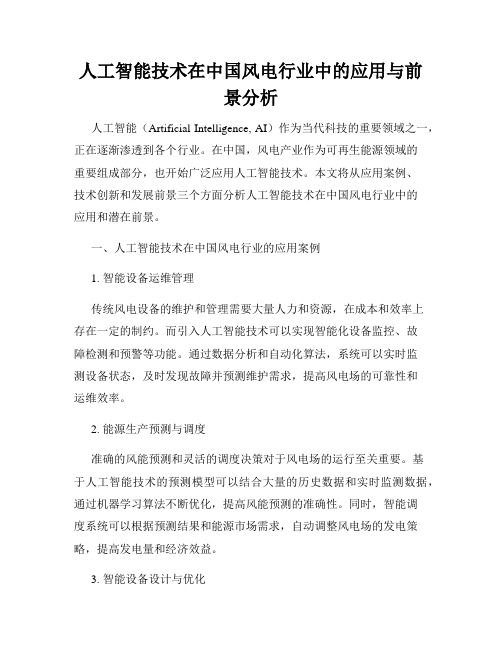 人工智能技术在中国风电行业中的应用与前景分析

人工智能（Artificial Intelligence, AI）作为当代科技的重要领域之一，正在逐渐渗透到各个行业。在中国，风电产业作为可再生能源领域的重要组成部分，也开始广泛应用人工智能技术。本文将从应用案例、技术创新和发展前景三个方面分析人工智能技术在中国风电行业中的应用和潜在前景。

一、人工智能技术在中国风电行业的应用案例

1. 智能设备运维管理

传统风电设备的维护和管理需要大量人力和资源，在成本和效率上存在一定的制约。而引入人工智能技术可以实现智能化设备监控、故障检测和预警等功能。通过数据分析和自动化算法，系统可以实时监测设备状态，及时发现故障并预测维护需求，提高风电场的可靠性和运维效率。

2. 能源生产预测与调度

准确的风能预测和灵活的调度决策对于风电场的运行至关重要。基于人工智能技术的预测模型可以结合大量的历史数据和实时监测数据，通过机器学习算法不断优化，提高风能预测的准确性。同时，智能调度系统可以根据预测结果和能源市场需求，自动调整风电场的发电策略，提高发电量和经济效益。

3. 智能设备设计与优化